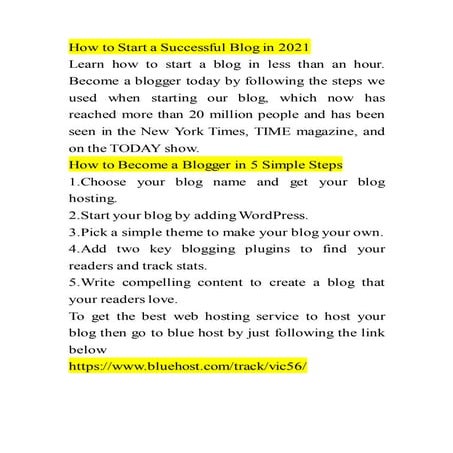 How to Start a Successful Blog in 2021

Learn how to start a blog in less than an hour. Become a blogger today by following the steps we used when starting our blog, which now has reached more than 20 million people and has been seen in the New York Times, TIME magazine, and on the TODAY show.

How to Become a Blogger in 5 Simple Steps

1.Choose your blog name and get your blog hosting.

2.Start your blog by adding WordPress.

3.Pick a simple theme to make your blog your own.

4.Add two key blogging plugins to find your readers and track stats.

5.Write compelling content to create a blog that your readers love.

To get the best web hosting service to host your blog then go to blue host by just following the link below

https://www.bluehost.com/track/vic56/